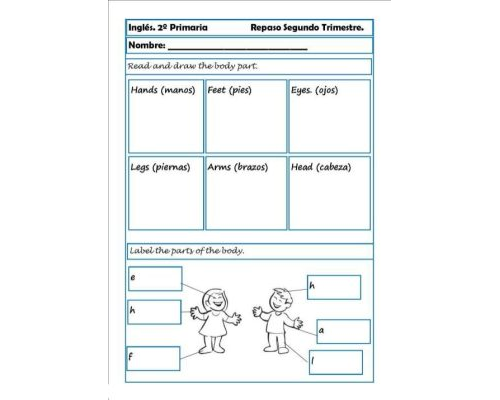 Inglés. 2º Primaria Repaso Segundo Trimestre.

Nombre: ___________________________

Read and draw the body part.

| Hands (manos) | Feet (pies) | Eyes. (ojos) |
|---|---|---|
| Legs (piernas) | Arms (brazos) | Head (cabeza) |

Label the parts of the body.

e

h

f

h

a

l